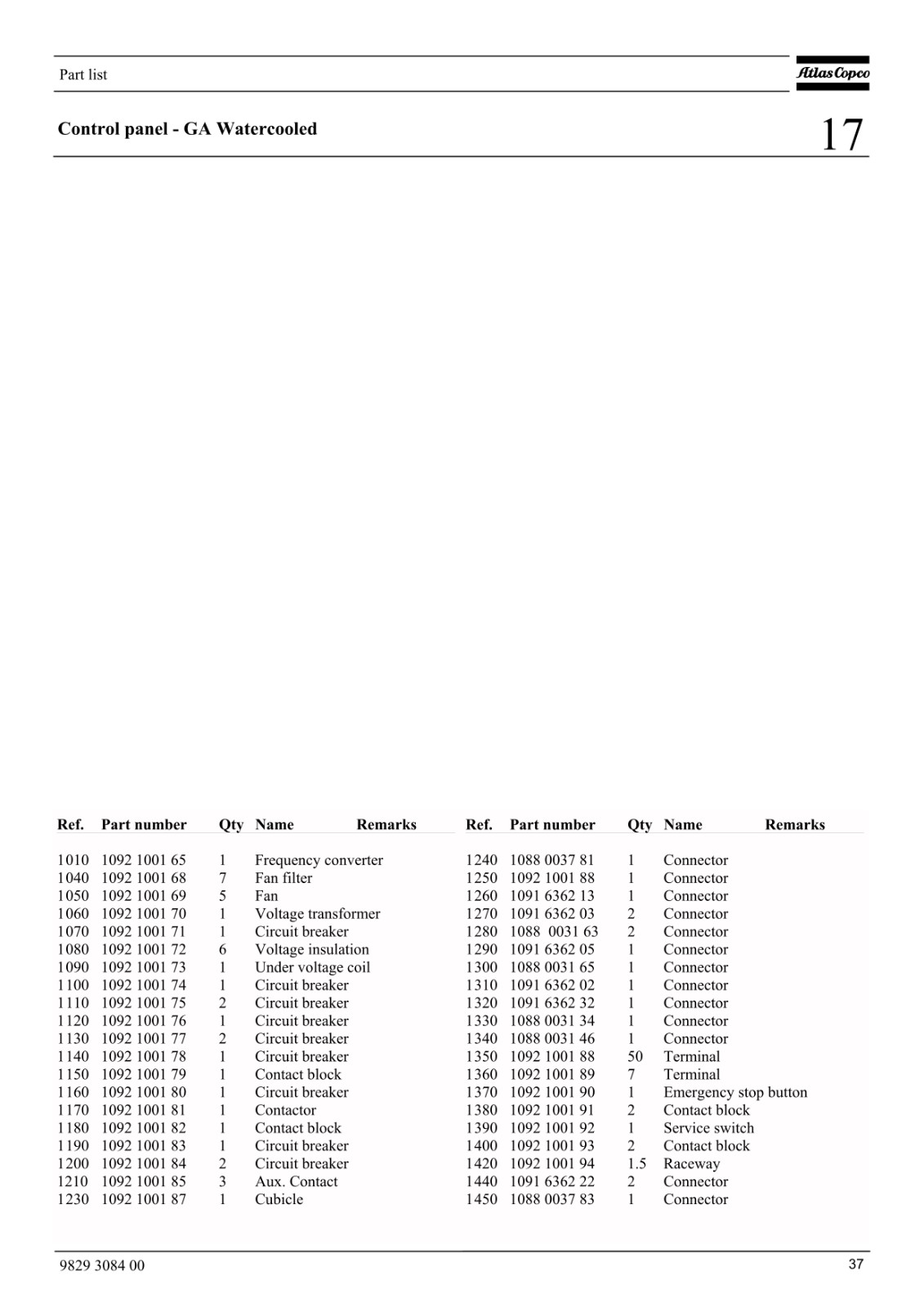 Part list

Atlas Copco

Control panel - GA Watercooled

17

| Ref. | Part number | Qty | Name | Remarks |
|---|---|---|---|---|
| 1010 | 1092 1001 65 | 1 | Frequency converter | |
| 1040 | 1092 1001 68 | 7 | Fan filter | |
| 1050 | 1092 1001 69 | 5 | Fan | |
| 1060 | 1092 1001 70 | 1 | Voltage transformer | |
| 1070 | 1092 1001 71 | 1 | Circuit breaker | |
| 1080 | 1092 1001 72 | 6 | Voltage insulation | |
| 1090 | 1092 1001 73 | 1 | Under voltage coil | |
| 1100 | 1092 1001 74 | 1 | Circuit breaker | |
| 1110 | 1092 1001 75 | 2 | Circuit breaker | |
| 1120 | 1092 1001 76 | 1 | Circuit breaker | |
| 1130 | 1092 1001 77 | 2 | Circuit breaker | |
| 1140 | 1092 1001 78 | 1 | Circuit breaker | |
| 1150 | 1092 1001 79 | 1 | Contact block | |
| 1160 | 1092 1001 80 | 1 | Circuit breaker | |
| 1170 | 1092 1001 81 | 1 | Contactor | |
| 1180 | 1092 1001 82 | 1 | Contact block | |
| 1190 | 1092 1001 83 | 1 | Circuit breaker | |
| 1200 | 1092 1001 84 | 2 | Circuit breaker | |
| 1210 | 1092 1001 85 | 3 | Aux. Contact | |
| 1230 | 1092 1001 87 | 1 | Cubicle | |

| Ref. | Part number | Qty | Name | Remarks |
|---|---|---|---|---|
| 1240 | 1088 0037 81 | 1 | Connector | |
| 1250 | 1092 1001 88 | 1 | Connector | |
| 1260 | 1091 6362 13 | 1 | Connector | |
| 1270 | 1091 6362 03 | 2 | Connector | |
| 1280 | 1088 0031 63 | 2 | Connector | |
| 1290 | 1091 6362 05 | 1 | Connector | |
| 1300 | 1088 0031 65 | 1 | Connector | |
| 1310 | 1091 6362 02 | 1 | Connector | |
| 1320 | 1091 6362 32 | 1 | Connector | |
| 1330 | 1088 0031 34 | 1 | Connector | |
| 1340 | 1088 0031 46 | 1 | Connector | |
| 1350 | 1092 1001 88 | 50 | Terminal | |
| 1360 | 1092 1001 89 | 7 | Terminal | |
| 1370 | 1092 1001 90 | 1 | Emergency stop button | |
| 1380 | 1092 1001 91 | 2 | Contact block | |
| 1390 | 1092 1001 92 | 1 | Service switch | |
| 1400 | 1092 1001 93 | 2 | Contact block | |
| 1420 | 1092 1001 94 | 1.5 | Raceway | |
| 1440 | 1091 6362 22 | 2 | Connector | |
| 1450 | 1088 0037 83 | 1 | Connector | |

9829 3084 00

37